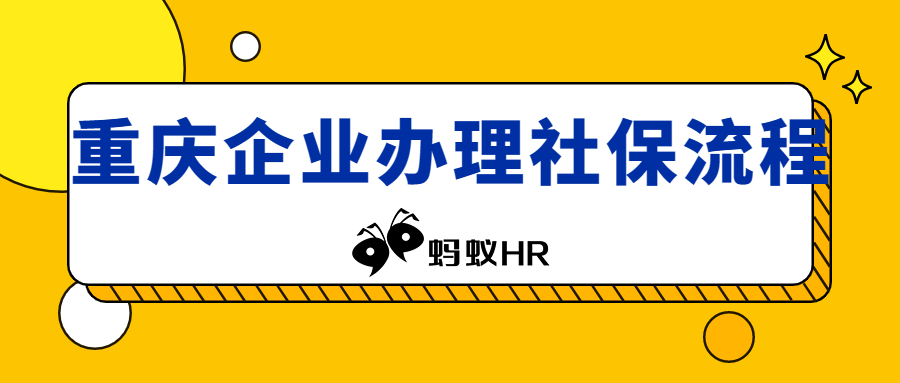 重庆企业办理社保流程

蚂蚁HR